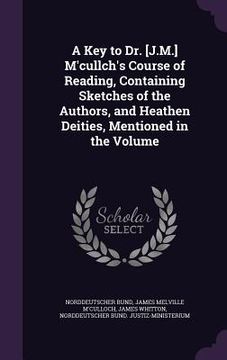 A Key to Dr. [J.M.] M'cullch's Course of Reading, Containing Sketches of the Authors, and Heathen Deities, Mentioned in the Volume

Scholar SELECT

NORDDEUTSCHER BUND, JAMES MELVILLE M'CULLOCH, JAMES WHITTON, NORDDEUTSCHER BUND. JUSTIZ-MINISTERIUM